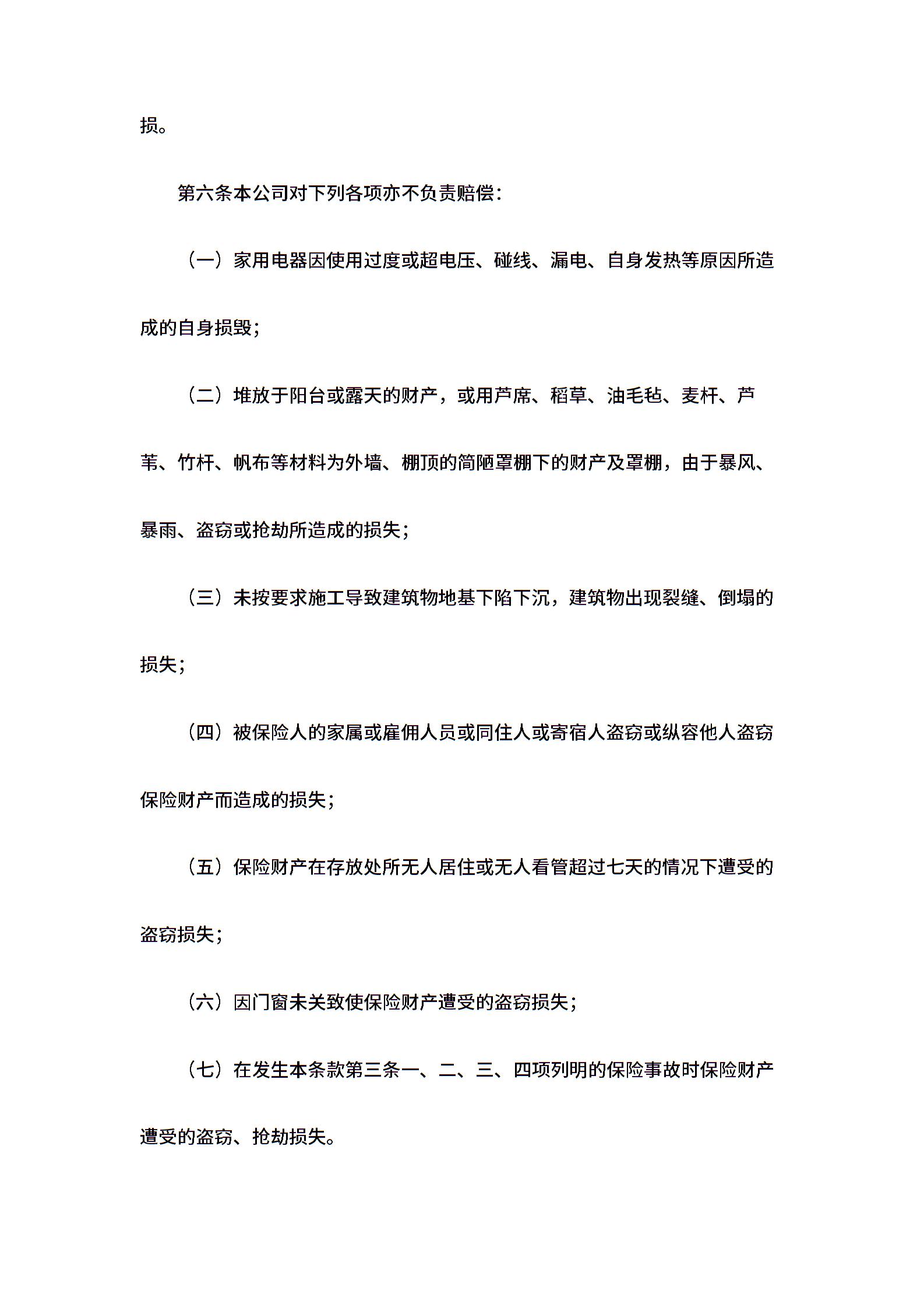 损。

第六条本公司对下列各项亦不负责赔偿：

（一）家用电器因使用过度或超电压、碰线、漏电、自身发热等原因所造成的自身损毁；

（二）堆放于阳台或露天的财产，或用芦席、稻草、油毛毡、麦杆、芦苇、竹杆、帆布等材料为外墙、棚顶的简陋罩棚下的财产及罩棚，由于暴风、暴雨、盗窃或抢劫所造成的损失；

（三）未按要求施工导致建筑物地基下陷下沉，建筑物出现裂缝、倒塌的损失；

（四）被保险人的家属或雇佣人员或同住人或寄宿人盗窃或纵容他人盗窃保险财产而造成的损失；

（五）保险财产在存放处所无人居住或无人看管超过七天的情况下遭受的盗窃损失；

（六）因门窗未关致使保险财产遭受的盗窃损失；

（七）在发生本条款第三条一、二、三、四项列明的保险事故时保险财产遭受的盗窃、抢劫损失。